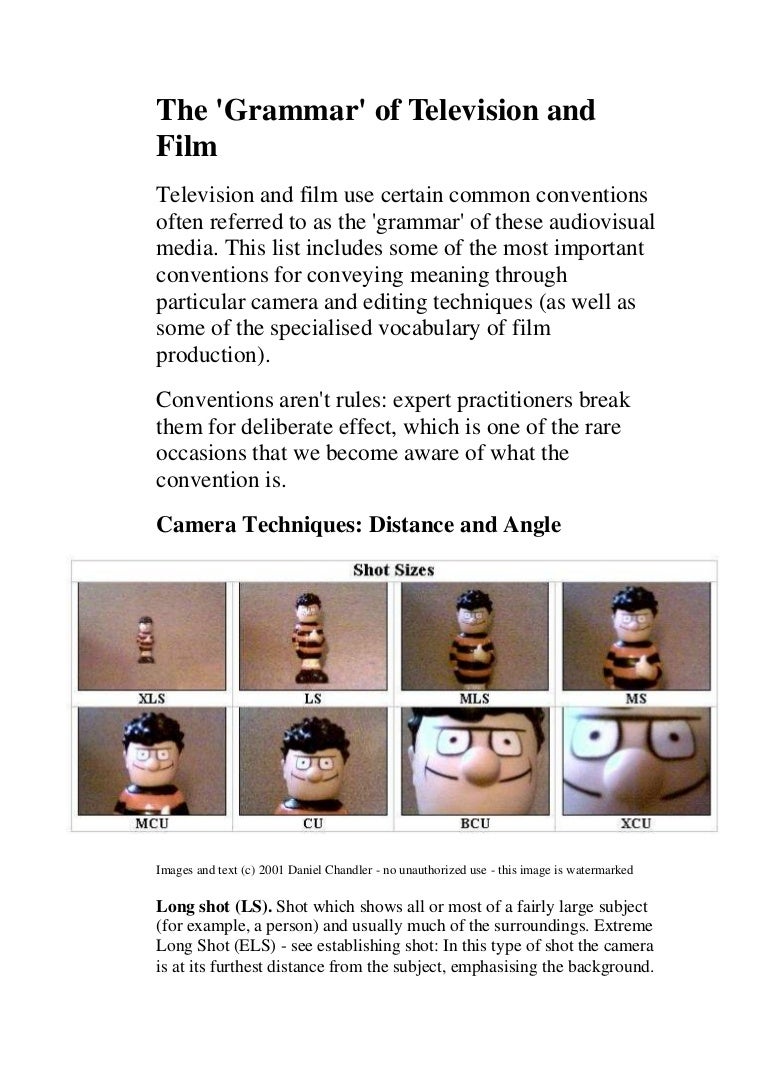 The 'Grammar' of Television and Film

Television and film use certain common conventions often referred to as the 'grammar' of these audiovisual media. This list includes some of the most important conventions for conveying meaning through particular camera and editing techniques (as well as some of the specialised vocabulary of film production).

Conventions aren't rules: expert practitioners break them for deliberate effect, which is one of the rare occasions that we become aware of what the convention is.

Camera Techniques: Distance and Angle

Shot Sizes

XLS LS MLS MS

MCU CU BCU XCU

Images and text (c) 2001 Daniel Chandler - no unauthorized use - this image is watermarked

Long shot (LS). Shot which shows all or most of a fairly large subject (for example, a person) and usually much of the surroundings. Extreme Long Shot (ELS) - see establishing shot: In this type of shot the camera is at its furthest distance from the subject, emphasising the background.